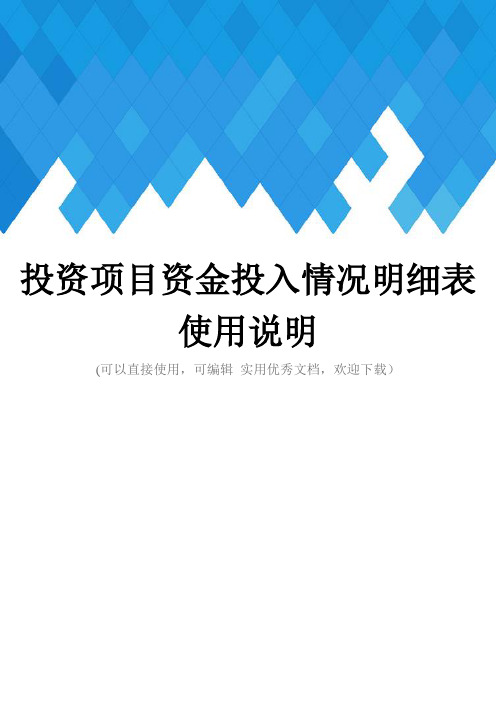 投资项目资金投入情况明细表使用说明

(可以直接使用，可编辑 实用优秀文档，欢迎下载）